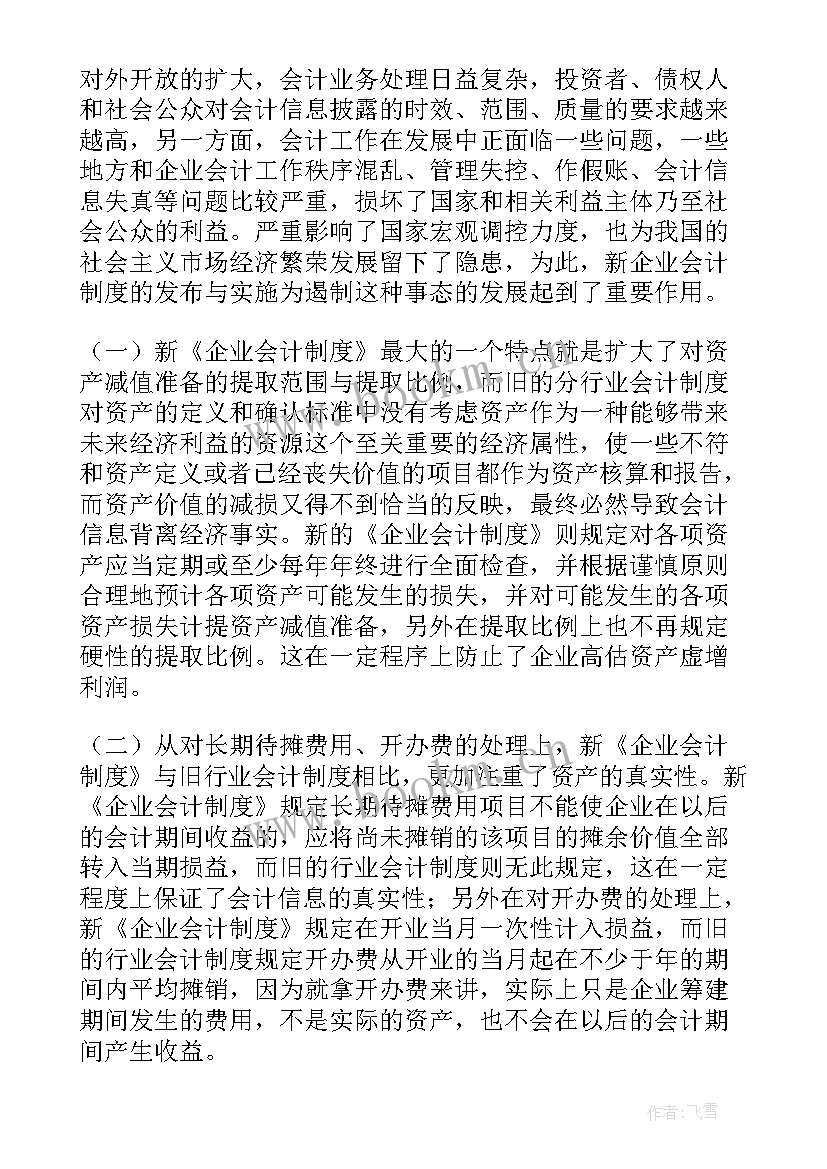 对外开放的扩大，会计业务处理日益复杂，投资者、债权人和社会公众对会计信息披露的时效、范围、质量的要求越来越高，另一方面，会计工作在发展中正面临一些问题，一些地方和企业会计工作秩序混乱、管理失控、作假账、会计信息失真等问题比较严重，损坏了国家和相关利益主体乃至社会公众的利益。严重影响了国家宏观调控力度，也为我国的社会主义市场经济繁荣发展留下了隐患，为此，新企业会计制度的发布与实施为遏制这种事态的发展起到了重要作用。

（一）新《企业会计制度》最大的一个特点就是扩大了对资产减值准备的提取范围与提取比例，而旧的分行业会计制度对资产的定义和确认标准中没有考虑资产作为一种能够带来未来经济利益的资源这个至关重要的经济属性，使一些不符和资产定义或者已经丧失价值的项目都作为资产核算和报告，而资产价值的减损又得不到恰当的反映，最终必然导致会计信息背离经济事实。新的《企业会计制度》则规定对各项资产应当定期或至少每年年终进行全面检查，并根据谨慎原则合理地预计各项资产可能发生的损失，并对可能发生的各项资产损失计提资产减值准备，另外在提取比例上也不再规定硬性的提取比例。这在一定程序上防止了企业高估资产虚增利润。

（二）从对长期待摊费用、开办费的处理上，新《企业会计制度》与旧行业会计制度相比，更加注重了资产的真实性。新《企业会计制度》规定长期待摊费用项目不能使企业在以后的会计期间收益的，应将尚未摊销的该项目的摊余价值全部转入当期损益，而旧的行业会计制度则无此规定，这在一定程度上保证了会计信息的真实性；另外在对开办费的处理上，新《企业会计制度》规定在开业当月一次性计入损益，而旧的行业会计制度规定开办费从开业的当月起在不少于年的期间内平均摊销，因为就拿开办费来讲，实际上只是企业筹建期间发生的费用，不是实际的资产，也不会在以后的会计期间产生收益。

作者：飞雪